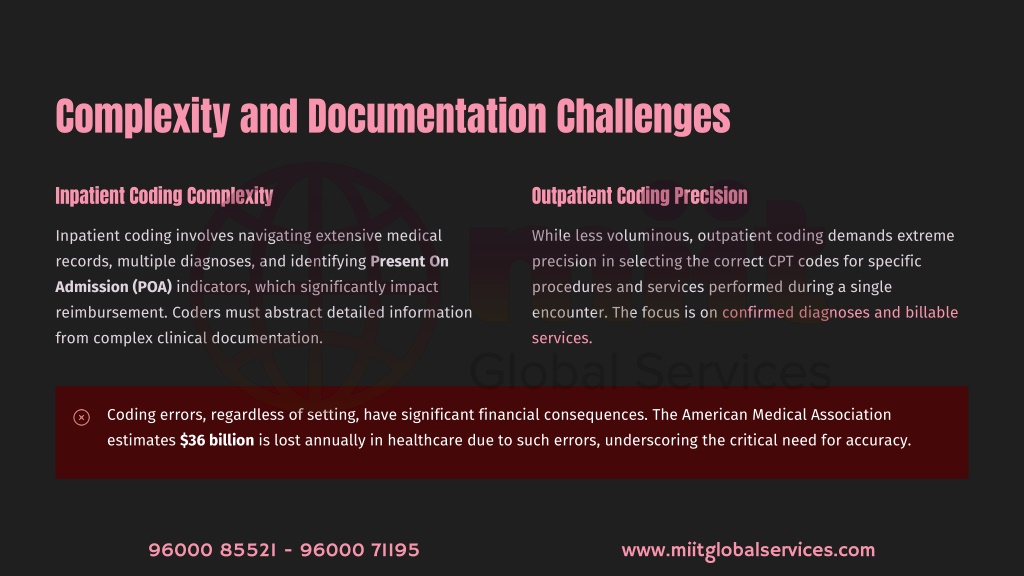 Complexity and Documentation Challenges

Inpatient Coding Complexity

Inpatient coding involves navigating extensive medical records, multiple diagnoses, and identifying Present On Admission (POA) indicators, which significantly impact reimbursement. Coders must abstract detailed information from complex clinical documentation.

Outpatient Coding Precision

While less voluminous, outpatient coding demands extreme precision in selecting the correct CPT codes for specific procedures and services performed during a single encounter. The focus is on confirmed diagnoses and billable services.

Global Services

Coding errors, regardless of setting, have significant financial consequences. The American Medical Association estimates $36 billion is lost annually in healthcare due to such errors, underscoring the critical need for accuracy.

96000 85521 - 96000 71195

www.miitglobalservices.com